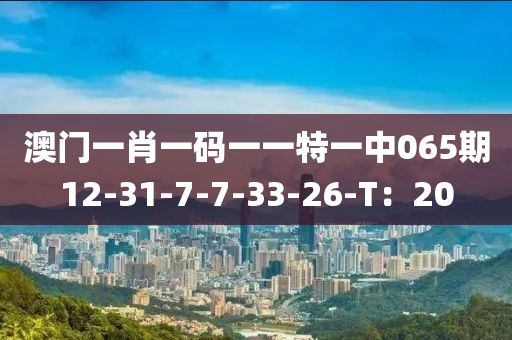 澳门一肖一码一一特一中065期
12-31-7-7-33-26-T：20